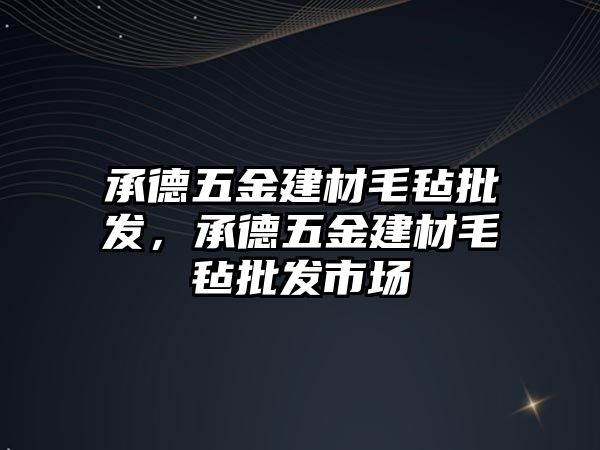 承德五金建材毛毡批发，承德五金建材毛毡批发市场